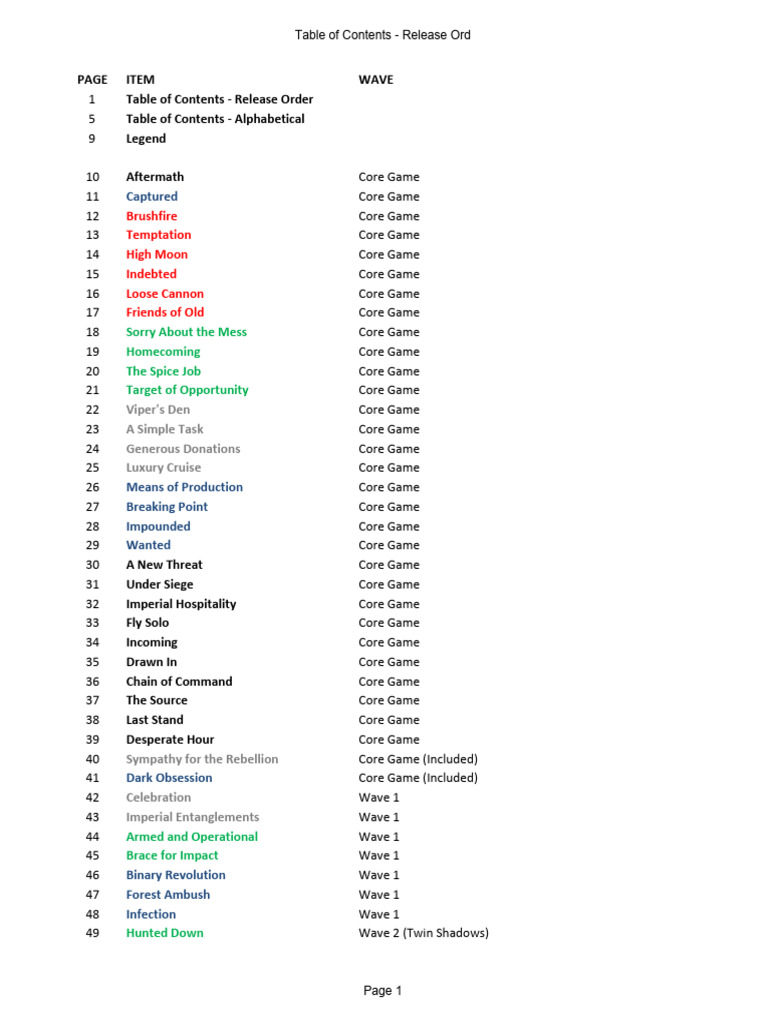 Table of Contents - Release Ord

| PAGE | ITEM | WAVE |
|---|---|---|
| 1 | Table of Contents - Release Order | |
| 5 | Table of Contents - Alphabetical | |
| 9 | Legend | |
| 10 | Aftermath | Core Game |
| 11 | Captured | Core Game |
| 12 | Brushfire | Core Game |
| 13 | Temptation | Core Game |
| 14 | High Moon | Core Game |
| 15 | Indebted | Core Game |
| 16 | Loose Cannon | Core Game |
| 17 | Friends of Old | Core Game |
| 18 | Sorry About the Mess | Core Game |
| 19 | Homecoming | Core Game |
| 20 | The Spice Job | Core Game |
| 21 | Target of Opportunity | Core Game |
| 22 | Viper's Den | Core Game |
| 23 | A Simple Task | Core Game |
| 24 | Generous Donations | Core Game |
| 25 | Luxury Cruise | Core Game |
| 26 | Means of Production | Core Game |
| 27 | Breaking Point | Core Game |
| 28 | Impounded | Core Game |
| 29 | Wanted | Core Game |
| 30 | A New Threat | Core Game |
| 31 | Under Siege | Core Game |
| 32 | Imperial Hospitality | Core Game |
| 33 | Fly Solo | Core Game |
| 34 | Incoming | Core Game |
| 35 | Drawn In | Core Game |
| 36 | Chain of Command | Core Game |
| 37 | The Source | Core Game |
| 38 | Last Stand | Core Game |
| 39 | Desperate Hour | Core Game |
| 40 | Sympathy for the Rebellion | Core Game (Included) |
| 41 | Dark Obsession | Core Game (Included) |
| 42 | Celebration | Wave 1 |
| 43 | Imperial Entanglements | Wave 1 |
| 44 | Armed and Operational | Wave 1 |
| 45 | Brace for Impact | Wave 1 |
| 46 | Binary Revolution | Wave 1 |
| 47 | Forest Ambush | Wave 1 |
| 48 | Infection | Wave 1 |
| 49 | Hunted Down | Wave 2 (Twin Shadows) |

Page 1